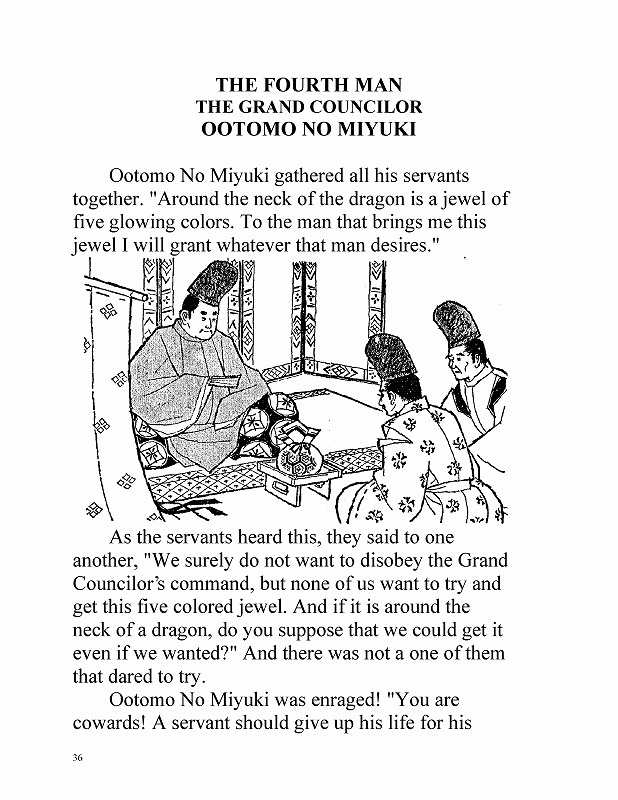 THE FOURTH MAN
THE GRAND COUNCILOR
OOTOMO NO MIYUKI

Ootomo No Miyuki gathered all his servants together. "Around the neck of the dragon is a jewel of five glowing colors. To the man that brings me this jewel I will grant whatever that man desires."

As the servants heard this, they said to one another, "We surely do not want to disobey the Grand Councilor's command, but none of us want to try and get this five colored jewel. And if it is around the neck of a dragon, do you suppose that we could get it even if we wanted?" And there was not a one of them that dared to try.

Ootomo No Miyuki was enraged! "You are cowards! A servant should give up his life for his

36